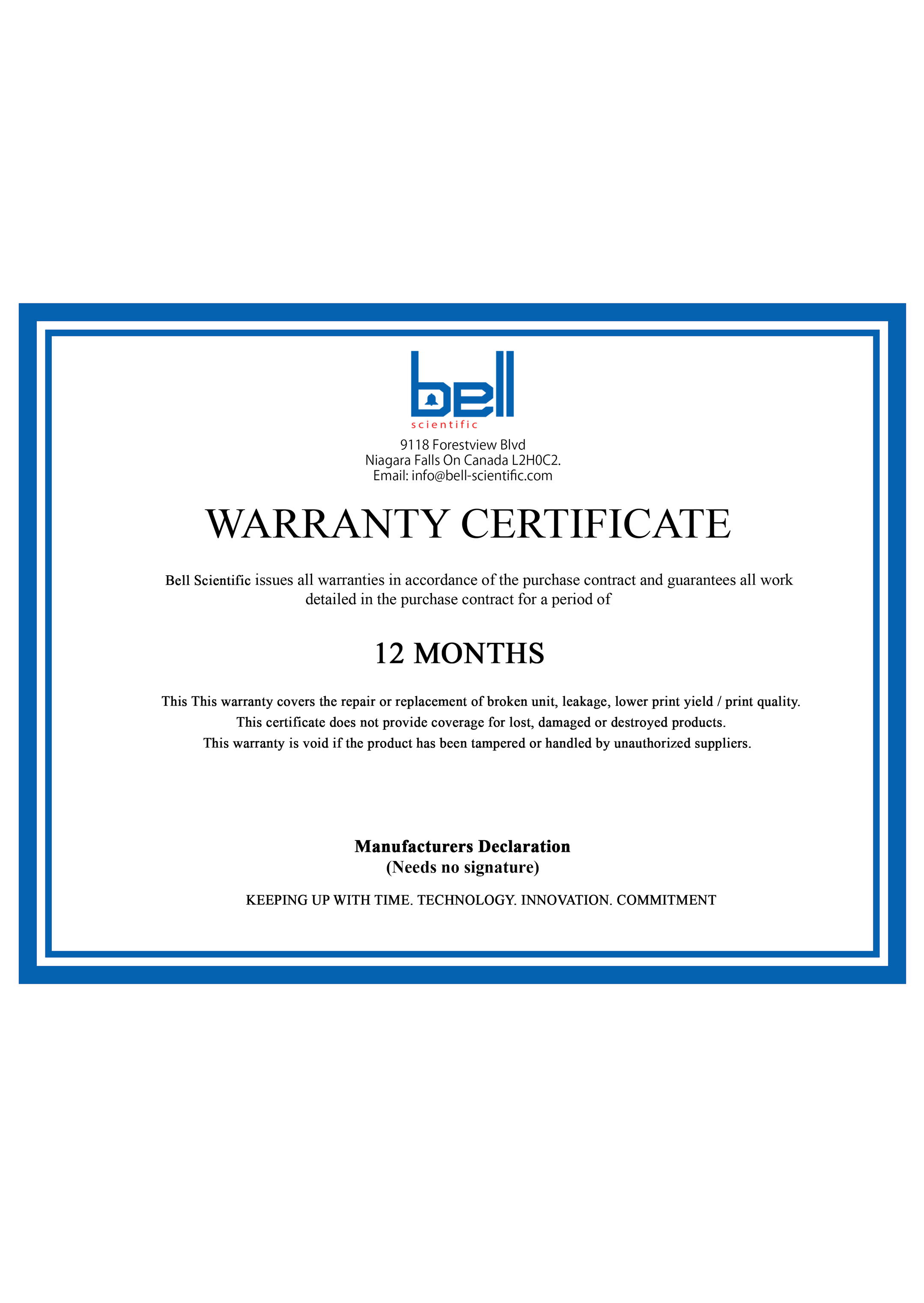 bell
scientific

9118 Forestview Blvd
Niagara Falls On Canada L2H0C2.
Email: info@bell-scientific.com

WARRANTY CERTIFICATE

Bell Scientific issues all warranties in accordance of the purchase contract and guarantees all work detailed in the purchase contract for a period of

12 MONTHS

This This warranty covers the repair or replacement of broken unit, leakage, lower print yield / print quality.
This certificate does not provide coverage for lost, damaged or destroyed products.
This warranty is void if the product has been tampered or handled by unauthorized suppliers.

Manufacturers Declaration
(Needs no signature)

KEEPING UP WITH TIME. TECHNOLOGY. INNOVATION. COMMITMENT